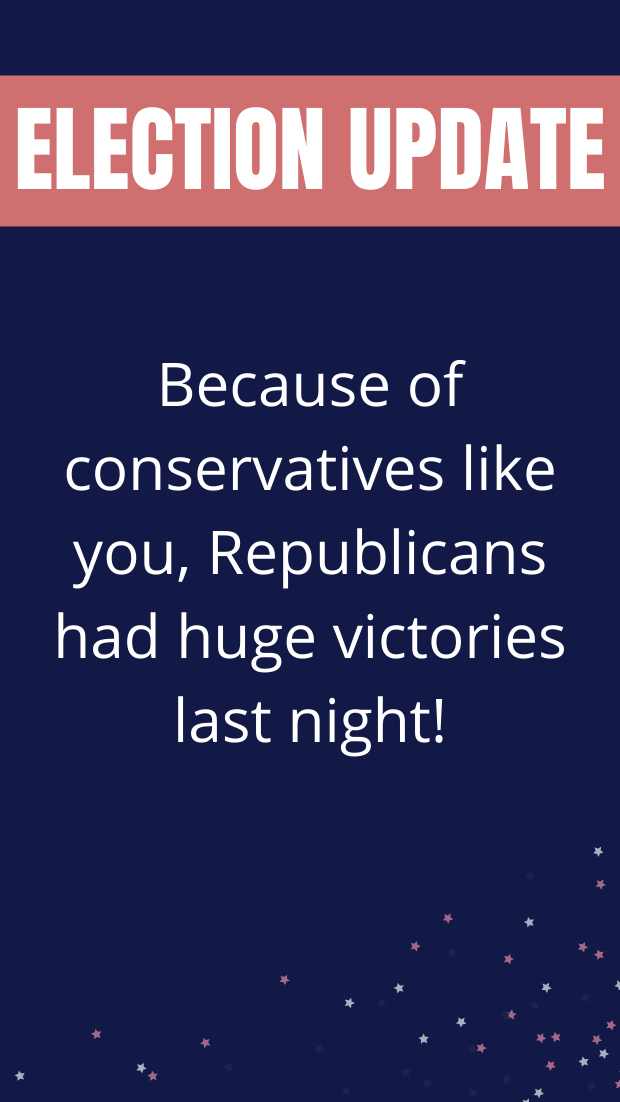 ELECTION UPDATE

Because of conservatives like you, Republicans had huge victories last night!